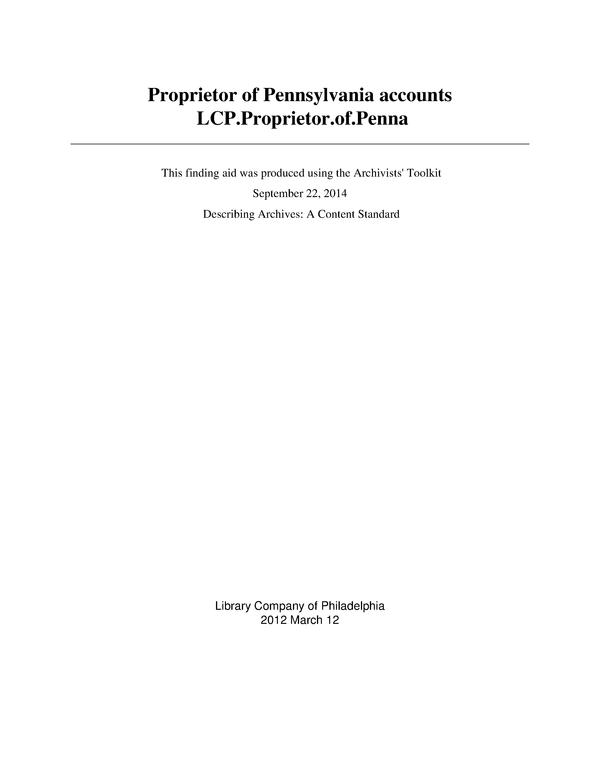 Proprietor of Pennsylvania accounts
LCP.Proprietor.of.Penna

This finding aid was produced using the Archivists' Toolkit

September 22, 2014

Describing Archives: A Content Standard

Library Company of Philadelphia
2012 March 12